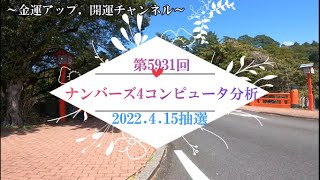 ～金運アップ，開運チャンネル～

第5931回

ナンバーズ4コンピュータ分析

2022.4.15抽選